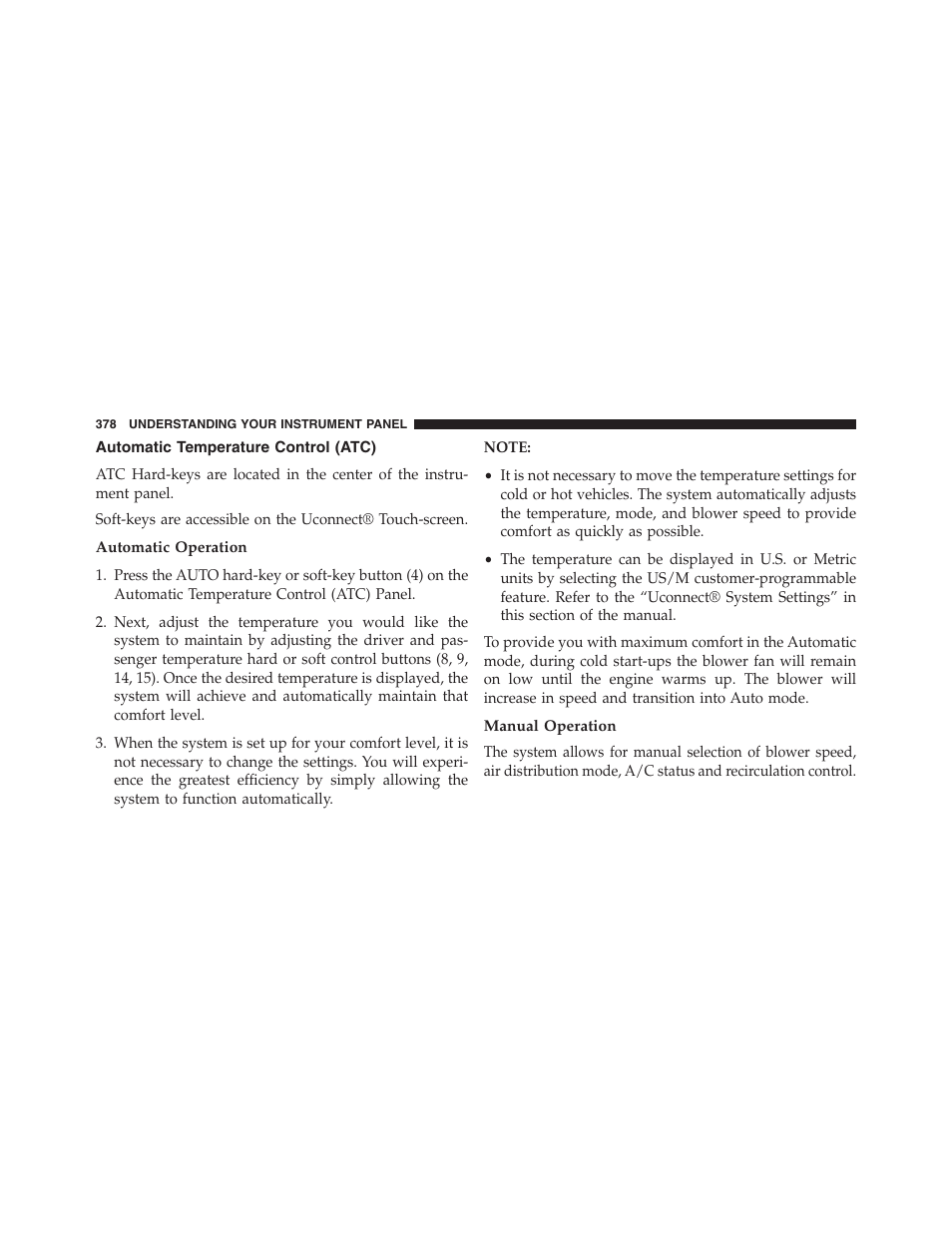 378 UNDERSTANDING YOUR INSTRUMENT PANEL

Automatic Temperature Control (ATC)

ATC Hard-keys are located in the center of the instrument panel.

Soft-keys are accessible on the Uconnect® Touch-screen.

Automatic Operation

1. Press the AUTO hard-key or soft-key button (4) on the Automatic Temperature Control (ATC) Panel.

2. Next, adjust the temperature you would like the system to maintain by adjusting the driver and passenger temperature hard or soft control buttons (8, 9, 14, 15). Once the desired temperature is displayed, the system will achieve and automatically maintain that comfort level.

3. When the system is set up for your comfort level, it is not necessary to change the settings. You will experience the greatest efficiency by simply allowing the system to function automatically.

NOTE:

• It is not necessary to move the temperature settings for cold or hot vehicles. The system automatically adjusts the temperature, mode, and blower speed to provide comfort as quickly as possible.

• The temperature can be displayed in U.S. or Metric units by selecting the US/M customer-programmable feature. Refer to the “Uconnect® System Settings” in this section of the manual.

To provide you with maximum comfort in the Automatic mode, during cold start-ups the blower fan will remain on low until the engine warms up. The blower will increase in speed and transition into Auto mode.

Manual Operation

The system allows for manual selection of blower speed, air distribution mode, A/C status and recirculation control.